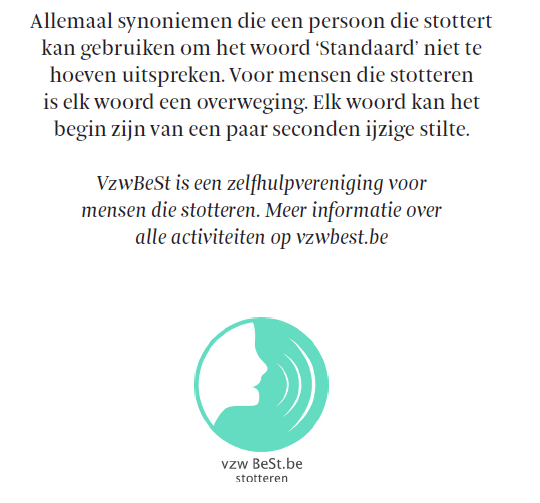 Allemaal synoniemen die een persoon die stottert kan gebruiken om het woord 'Standaard' niet te hoeven uitspreken. Voor mensen die stotteren is elk woord een overweging. Elk woord kan het begin zijn van een paar seconden ijzige stilte.

VzwBeSt is een zelfhulpvereniging voor mensen die stotteren. Meer informatie over alle activiteiten op vzwbest.be

vzw BeSt.be
stotteren